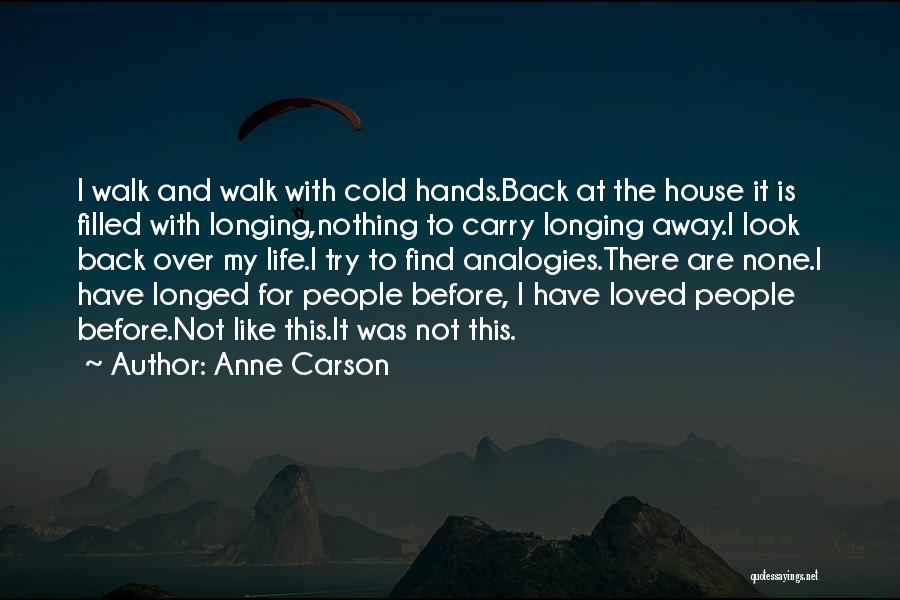 I walk and walk with cold hands.Back at the house it is filled with longing,nothing to carry longing away.I look back over my life.I try to find analogies.There are none.I have longed for people before, I have loved people before.Not like this.It was not this.

~ Author: Anne Carson

quotessayings.net